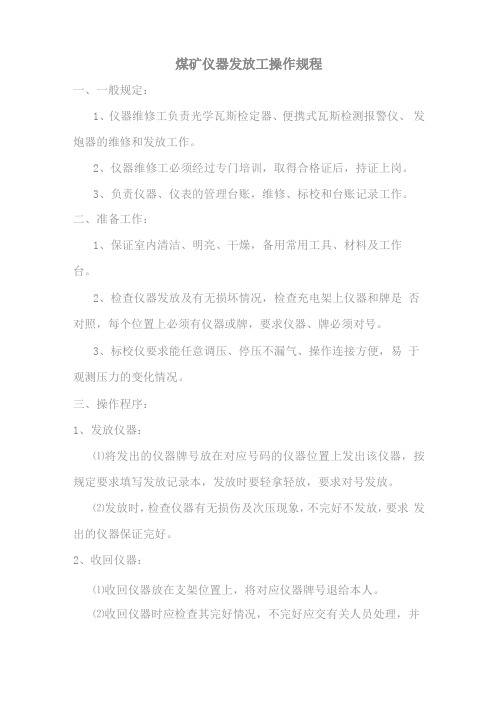 煤矿仪器发放工操作规程

一、一般规定：

1、仪器维修工负责光学瓦斯检定器、便携式瓦斯检测报警仪、 发炮器的维修和发放工作。

2、仪器维修工必须经过专门培训，取得合格证后，持证上岗。

3、负责仪器、仪表的管理台账，维修、标校和台账记录工作。

二、准备工作：

1、保证室内清洁、明亮、干燥，备用常用工具、材料及工作台。

2、检查仪器发放及有无损坏情况，检查充电架上仪器和牌是 否对照，每个位置上必须有仪器或牌，要求仪器、牌必须对号。

3、标校仪要求能任意调压、停压不漏气、操作连接方便，易 于观测压力的变化情况。

三、操作程序：

1、发放仪器：

⑴将发出的仪器牌号放在对应号码的仪器位置上发出该仪器，按规定要求填写发放记录本，发放时要轻拿轻放，要求对号发放。

⑵发放时，检查仪器有无损伤及次压现象，不完好不发放，要求 发出的仪器保证完好。

2、收回仪器：

⑴收回仪器放在支架位置上，将对应仪器牌号退给本人。

⑵收回仪器时应检查其完好情况，不完好应交有关人员处理，并